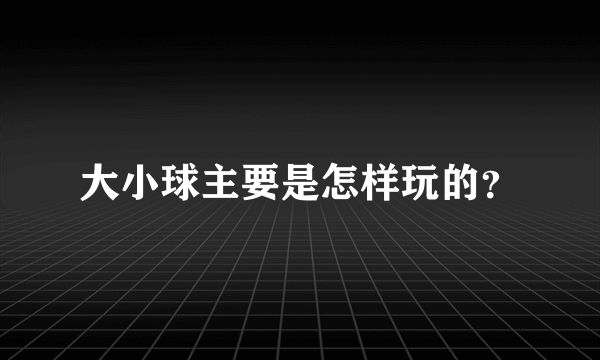 大小球主要是怎样玩的?